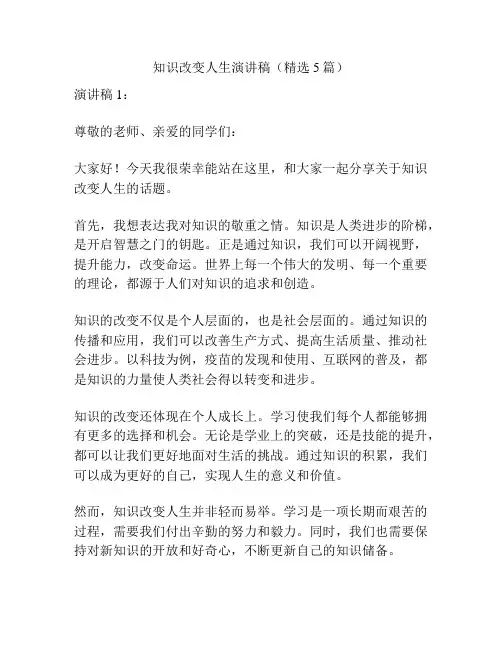 知识改变人生演讲稿（精选 5 篇）

演讲稿 1：

尊敬的老师、亲爱的同学们：

大家好！今天我很荣幸能站在这里，和大家一起分享关于知识改变人生的话题。

首先，我想表达我对知识的敬重之情。知识是人类进步的阶梯，是开启智慧之门的钥匙。正是通过知识，我们可以开阔视野，提升能力，改变命运。世界上每一个伟大的发明、每一个重要的理论，都源于人们对知识的追求和创造。

知识的改变不仅是个人层面的，也是社会层面的。通过知识的传播和应用，我们可以改善生产方式、提高生活质量、推动社会进步。以科技为例，疫苗的发现和使用、互联网的普及，都是知识的力量使人类社会得以转变和进步。

知识的改变还体现在个人成长上。学习使我们每个人都能够拥有更多的选择和机会。无论是学业上的突破，还是技能的提升，都可以让我们更好地面对生活的挑战。通过知识的积累，我们可以成为更好的自己，实现人生的意义和价值。

然而，知识改变人生并非轻而易举。学习是一项长期而艰苦的过程，需要我们付出辛勤的努力和毅力。同时，我们也需要保持对新知识的开放和好奇心，不断更新自己的知识储备。